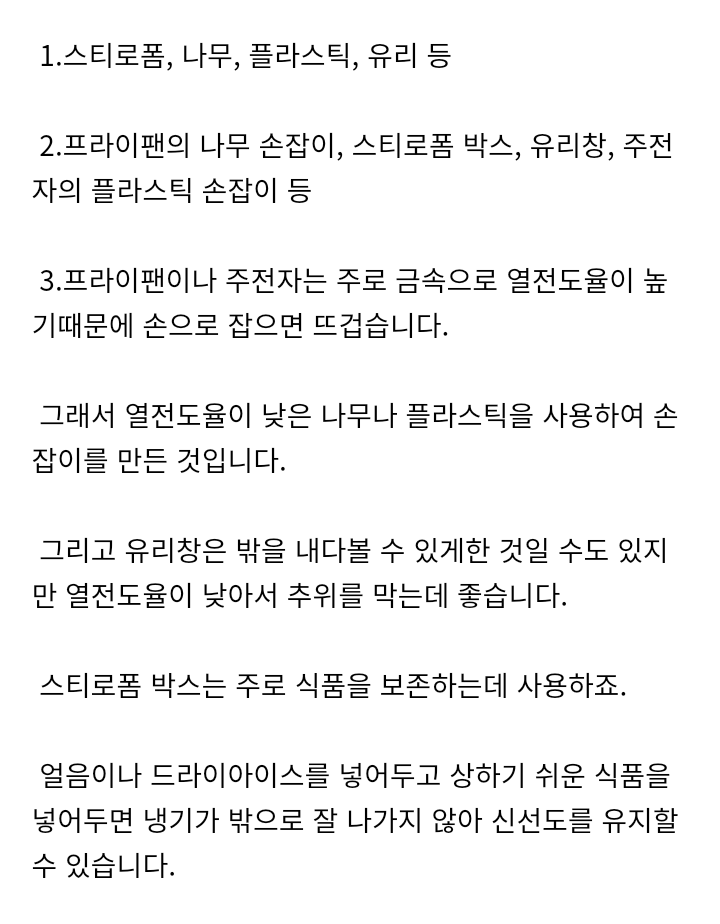 1.스티로폼, 나무, 플라스틱, 유리 등

2.프라이팬의 나무 손잡이, 스티로폼 박스, 유리창, 주전자의 플라스틱 손잡이 등

3.프라이팬이나 주전자는 주로 금속으로 열전도율이 높기때문에 손으로 잡으면 뜨겁습니다.

그래서 열전도율이 낮은 나무나 플라스틱을 사용하여 손잡이를 만든 것입니다.

그리고 유리창은 밖을 내다볼 수 있게한 것일 수도 있지만 열전도율이 낮아서 추위를 막는데 좋습니다.

스티로폼 박스는 주로 식품을 보존하는데 사용하죠.

얼음이나 드라이아이스를 넣어두고 상하기 쉬운 식품을 넣어두면 냉기가 밖으로 잘 나가지 않아 신선도를 유지할 수 있습니다.